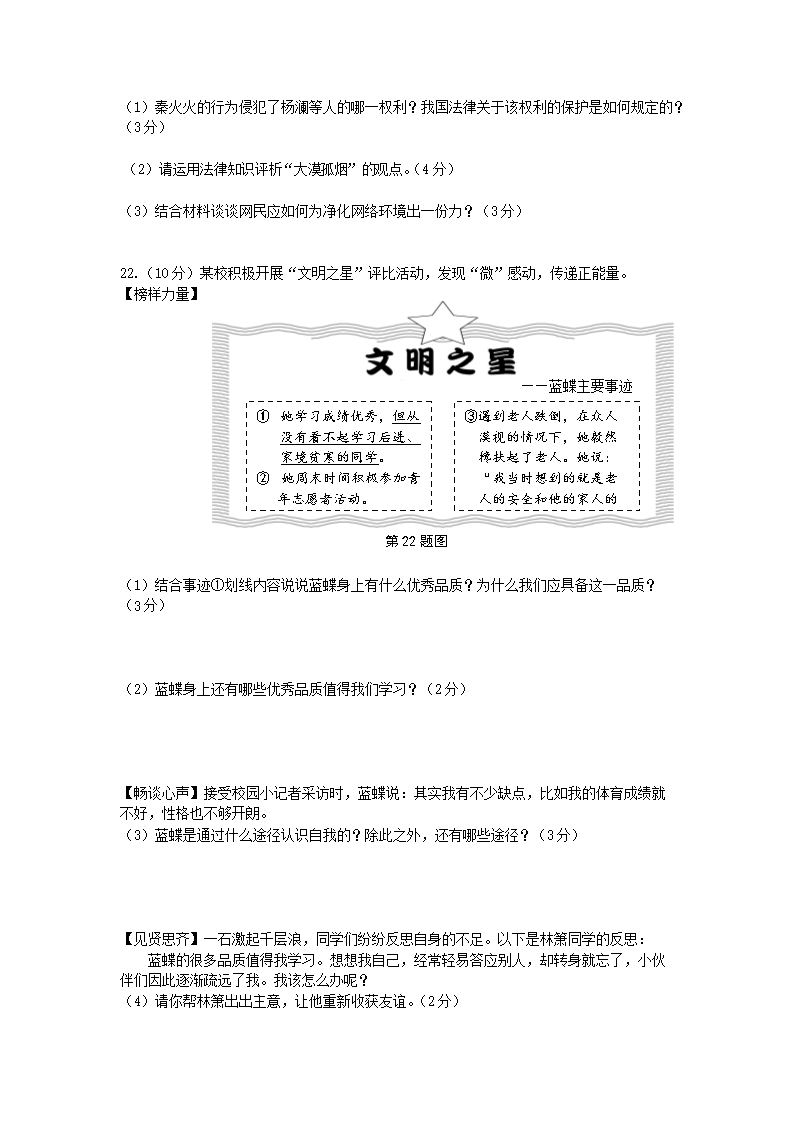 （1）秦火火的行为侵犯了杨澜等人的哪一权利？我国法律关于该权利的保护是如何规定的？（3分）

（2）请运用法律知识评析“大漠孤烟”的观点。（4分）

（3）结合材料谈谈网民应如何为净化网络环境出一份力？（3分）

22.（10分）某校积极开展“文明之星”评比活动，发现“微”感动，传递正能量。
【榜样力量】

文明之星

——蓝蝶主要事迹

① 她学习成绩优秀，但从没有看不起学习后进、家境贫寒的同学。
② 她周末时间积极参加青年志愿者活动。

③遇到老人跌倒，在众人漠视的情况下，她毅然搀扶起了老人。她说：“我当时想到的就是老人的安全和他的家人的

第22题图

（1）结合事迹①划线内容说说蓝蝶身上有什么优秀品质？为什么我们应具备这一品质？（3分）

（2）蓝蝶身上还有哪些优秀品质值得我们学习？（2分）

【畅谈心声】接受校园小记者采访时，蓝蝶说：其实我有不少缺点，比如我的体育成绩就不好，性格也不够开朗。
（3）蓝蝶是通过什么途径认识自我的？除此之外，还有哪些途径？（3分）

【见贤思齐】一石激起千层浪，同学们纷纷反思自身的不足。以下是林箫同学的反思：
蓝蝶的很多品质值得我学习。想想我自己，经常轻易答应别人，却转身就忘了，小伙伴们因此逐渐疏远了我。我该怎么办呢？
（4）请你帮林箫出出主意，让他重新收获友谊。（2分）